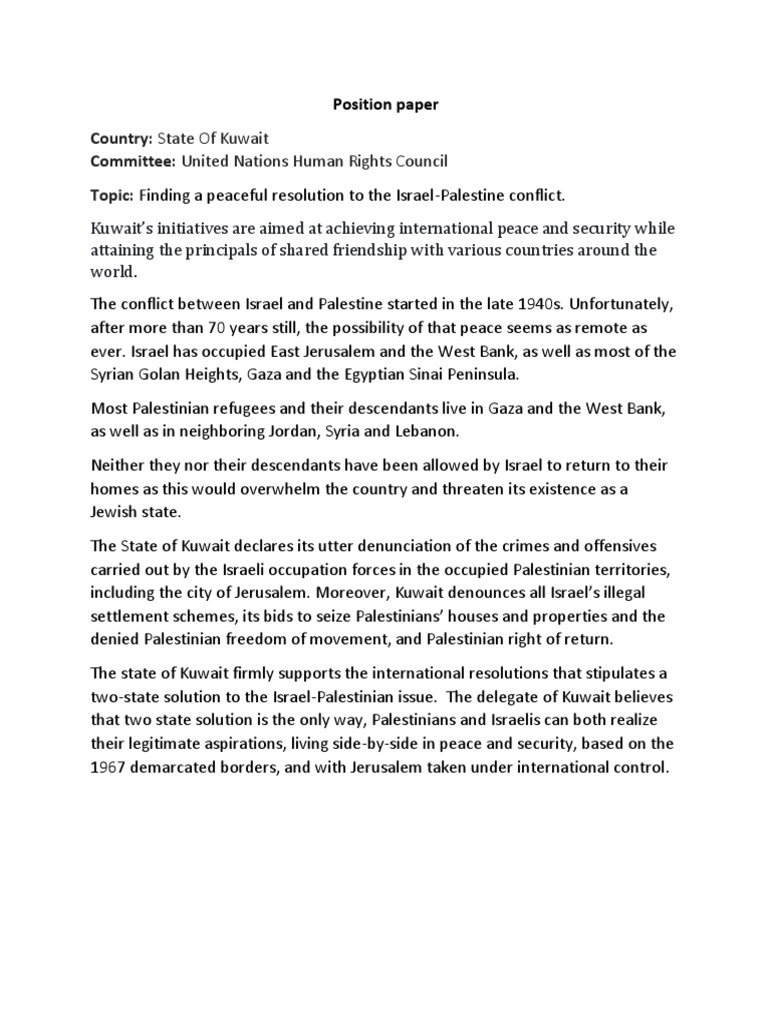 Position paper

Country: State Of Kuwait
Committee: United Nations Human Rights Council

Topic: Finding a peaceful resolution to the Israel-Palestine conflict.

Kuwait's initiatives are aimed at achieving international peace and security while attaining the principals of shared friendship with various countries around the world.

The conflict between Israel and Palestine started in the late 1940s. Unfortunately, after more than 70 years still, the possibility of that peace seems as remote as ever. Israel has occupied East Jerusalem and the West Bank, as well as most of the Syrian Golan Heights, Gaza and the Egyptian Sinai Peninsula.

Most Palestinian refugees and their descendants live in Gaza and the West Bank, as well as in neighboring Jordan, Syria and Lebanon.

Neither they nor their descendants have been allowed by Israel to return to their homes as this would overwhelm the country and threaten its existence as a Jewish state.

The State of Kuwait declares its utter denunciation of the crimes and offensives carried out by the Israeli occupation forces in the occupied Palestinian territories, including the city of Jerusalem. Moreover, Kuwait denounces all Israel's illegal settlement schemes, its bids to seize Palestinians' houses and properties and the denied Palestinian freedom of movement, and Palestinian right of return.

The state of Kuwait firmly supports the international resolutions that stipulates a two-state solution to the Israel-Palestinian issue. The delegate of Kuwait believes that two state solution is the only way, Palestinians and Israelis can both realize their legitimate aspirations, living side-by-side in peace and security, based on the 1967 demarcated borders, and with Jerusalem taken under international control.